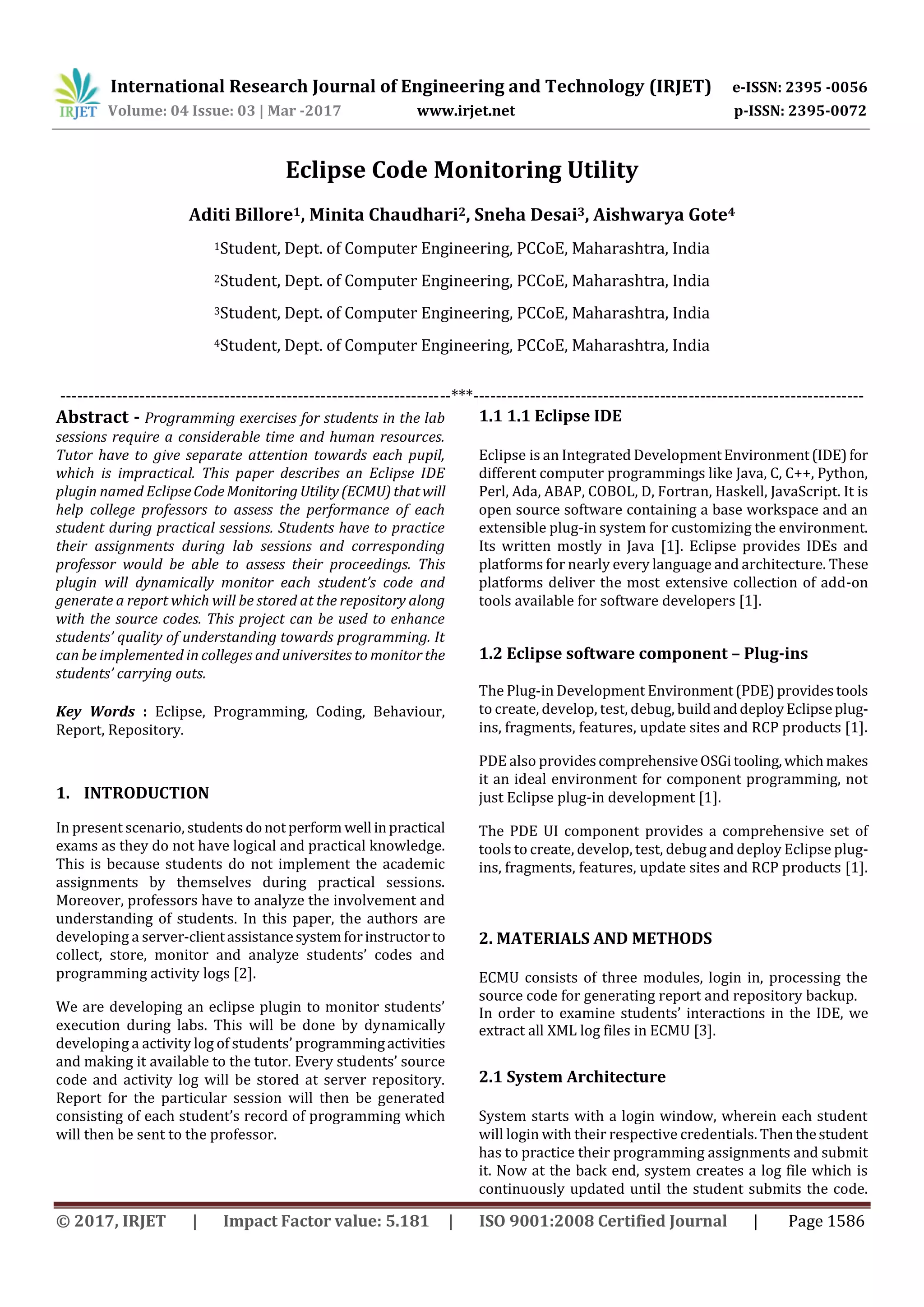 IRJET International Research Journal of Engineering and Technology (IRJET) e-ISSN: 2395 -0056
Volume: 04 Issue: 03 | Mar -2017 www.irjet.net p-ISSN: 2395-0072

Eclipse Code Monitoring Utility

Aditi Billore$^1$, Minita Chaudhari$^2$, Sneha Desai$^3$, Aishwarya Gote$^4$

$^1$Student, Dept. of Computer Engineering, PCCoE, Maharashtra, India

$^2$Student, Dept. of Computer Engineering, PCCoE, Maharashtra, India

$^3$Student, Dept. of Computer Engineering, PCCoE, Maharashtra, India

$^4$Student, Dept. of Computer Engineering, PCCoE, Maharashtra, India

---***---

Abstract - Programming exercises for students in the lab sessions require a considerable time and human resources. Tutor have to give separate attention towards each pupil, which is impractical. This paper describes an Eclipse IDE plugin named Eclipse Code Monitoring Utility (ECMU) that will help college professors to assess the performance of each student during practical sessions. Students have to practice their assignments during lab sessions and corresponding professor would be able to assess their proceedings. This plugin will dynamically monitor each student's code and generate a report which will be stored at the repository along with the source codes. This project can be used to enhance students' quality of understanding towards programming. It can be implemented in colleges and universites to monitor the students' carrying outs.

Key Words : Eclipse, Programming, Coding, Behaviour, Report, Repository.

1. INTRODUCTION

In present scenario, students do not perform well in practical exams as they do not have logical and practical knowledge. This is because students do not implement the academic assignments by themselves during practical sessions. Moreover, professors have to analyze the involvement and understanding of students. In this paper, the authors are developing a server-client assistance system for instructor to collect, store, monitor and analyze students' codes and programming activity logs [2].

We are developing an eclipse plugin to monitor students' execution during labs. This will be done by dynamically developing a activity log of students' programming activities and making it available to the tutor. Every students' source code and activity log will be stored at server repository. Report for the particular session will then be generated consisting of each student's record of programming which will then be sent to the professor.

1.1 1.1 Eclipse IDE

Eclipse is an Integrated Development Environment (IDE) for different computer programmings like Java, C, C++, Python, Perl, Ada, ABAP, COBOL, D, Fortran, Haskell, JavaScript. It is open source software containing a base workspace and an extensible plug-in system for customizing the environment. Its written mostly in Java [1]. Eclipse provides IDEs and platforms for nearly every language and architecture. These platforms deliver the most extensive collection of add-on tools available for software developers [1].

1.2 Eclipse software component – Plug-ins

The Plug-in Development Environment (PDE) provides tools to create, develop, test, debug, build and deploy Eclipse plug-ins, fragments, features, update sites and RCP products [1].

PDE also provides comprehensive OSGi tooling, which makes it an ideal environment for component programming, not just Eclipse plug-in development [1].

The PDE UI component provides a comprehensive set of tools to create, develop, test, debug and deploy Eclipse plug-ins, fragments, features, update sites and RCP products [1].

2. MATERIALS AND METHODS

ECMU consists of three modules, login in, processing the source code for generating report and repository backup. In order to examine students' interactions in the IDE, we extract all XML log files in ECMU [3].

2.1 System Architecture

System starts with a login window, wherein each student will login with their respective credentials. Then the student has to practice their programming assignments and submit it. Now at the back end, system creates a log file which is continuously updated until the student submits the code.

© 2017, IRJET | Impact Factor value: 5.181 | ISO 9001:2008 Certified Journal | Page 1586